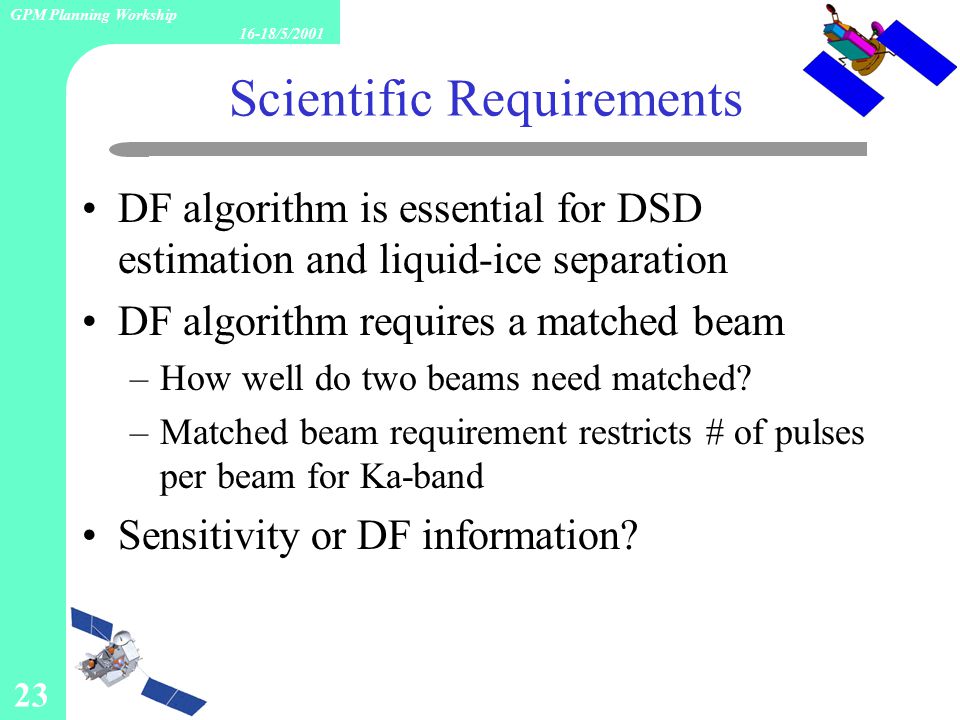 GPM Planning Workship

16-18/5/2001

Scientific Requirements

• DF algorithm is essential for DSD estimation and liquid-ice separation

• DF algorithm requires a matched beam

– How well do two beams need matched?

– Matched beam requirement restricts # of pulses per beam for Ka-band

• Sensitivity or DF information?

23